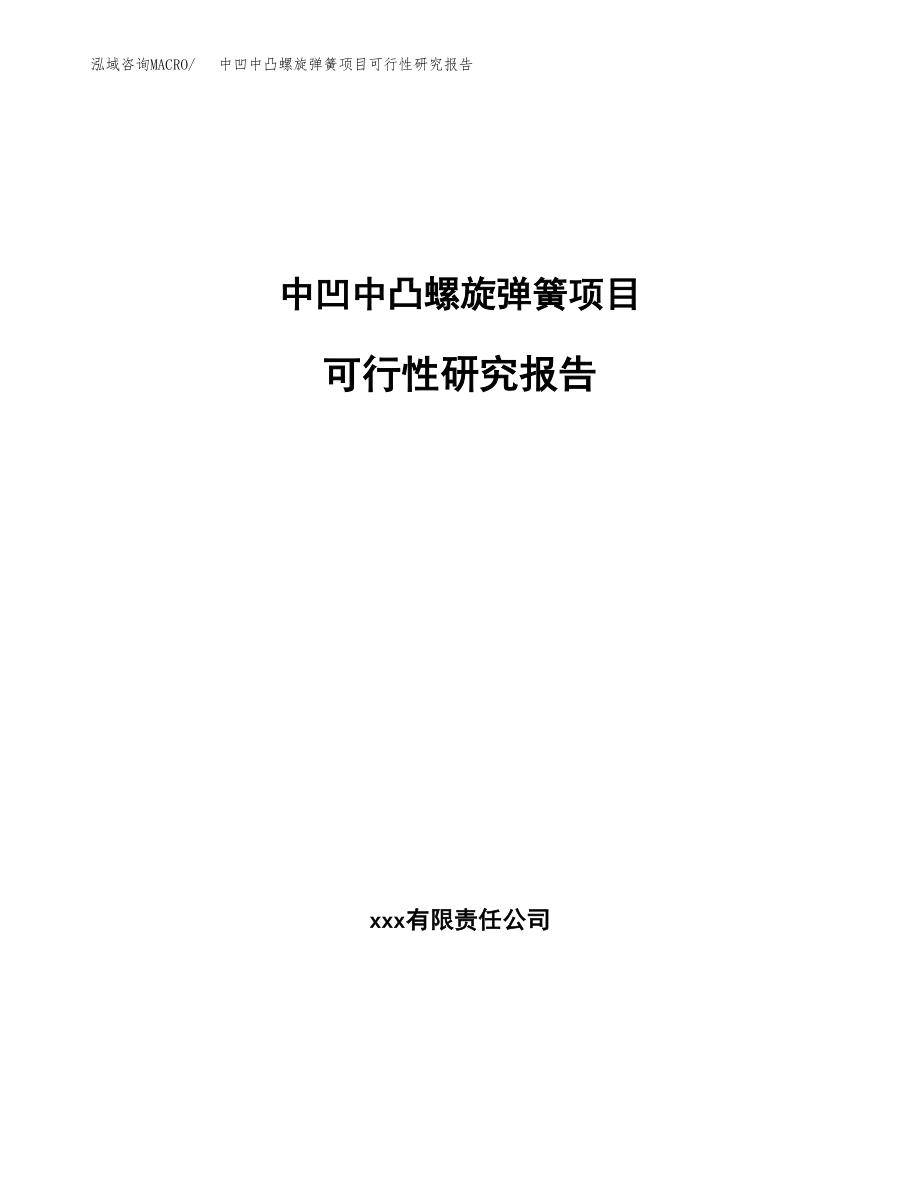 泓域咨询MACRO/ 中凹中凸螺旋弹簧项目可行性研究报告

中凹中凸螺旋弹簧项目

可行性研究报告

xxx有限责任公司